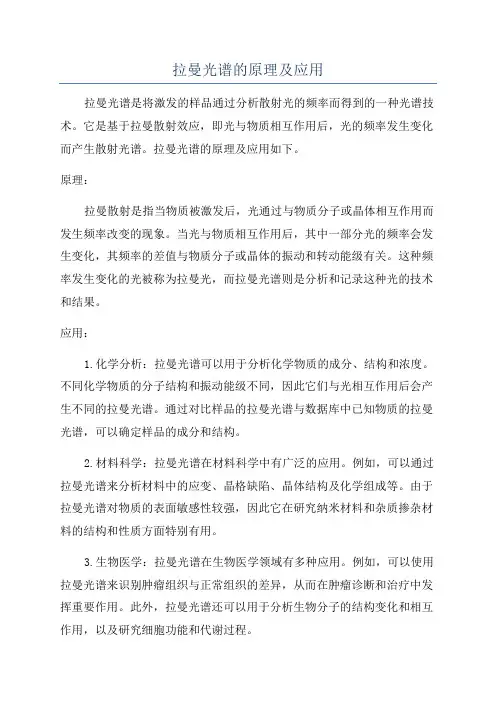 拉曼光谱的原理及应用

拉曼光谱是将激发的样品通过分析散射光的频率而得到的一种光谱技术。它是基于拉曼散射效应，即光与物质相互作用后，光的频率发生变化而产生散射光谱。拉曼光谱的原理及应用如下。

原理：

拉曼散射是指当物质被激发后，光通过与物质分子或晶体相互作用而发生频率改变的现象。当光与物质相互作用后，其中一部分光的频率会发生变化，其频率的差值与物质分子或晶体的振动和转动能级有关。这种频率发生变化的光被称为拉曼光，而拉曼光谱则是分析和记录这种光的技术和结果。

应用：

1. 化学分析：拉曼光谱可以用于分析化学物质的成分、结构和浓度。不同化学物质的分子结构和振动能级不同，因此它们与光相互作用后会产生不同的拉曼光谱。通过对比样品的拉曼光谱与数据库中已知物质的拉曼光谱，可以确定样品的成分和结构。

2. 材料科学：拉曼光谱在材料科学中有广泛的应用。例如，可以通过拉曼光谱来分析材料中的应变、晶格缺陷、晶体结构及化学组成等。由于拉曼光谱对物质的表面敏感性较强，因此它在研究纳米材料和杂质掺杂材料的结构和性质方面特别有用。

3. 生物医学：拉曼光谱在生物医学领域有多种应用。例如，可以使用拉曼光谱来识别肿瘤组织与正常组织的差异，从而在肿瘤诊断和治疗中发挥重要作用。此外，拉曼光谱还可以用于分析生物分子的结构变化和相互作用，以及研究细胞功能和代谢过程。